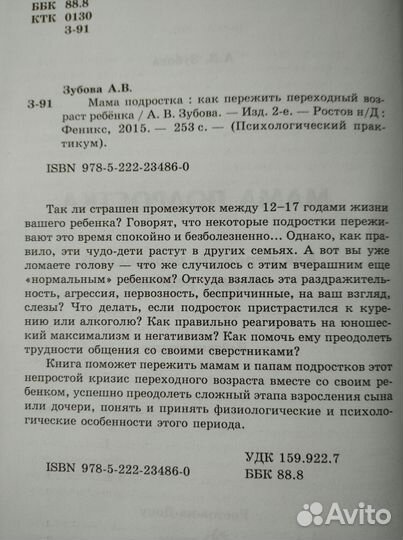 ББК 88.8
КТК 0130
З-91

Зубова А.В.
З-91 Мама подростка : как пережить переходный возраст ребёнка / А. В. Зубова. — Изд. 2-е. — Ростов н/Д : Феникс, 2015. — 253 с. — (Психологический практикум).

ISBN 978-5-222-23486-0

Так ли страшен промежуток между 12–17 годами жизни вашего ребенка? Говорят, что некоторые подростки переживают это время спокойно и безболезненно... Однако, как правило, эти чудо-дети растут в других семьях. А вот вы уже ломаете голову — что же случилось с этим вчерашним еще «нормальным» ребенком? Откуда взялась эта раздражительность, агрессия, нервозность, беспричинные, на ваш взгляд, слезы? Что делать, если подросток пристрастился к курению или алкоголю? Как правильно реагировать на юношеский максимализм и негативизм? Как помочь ему преодолеть трудности общения со своими сверстниками?

Книга поможет пережить мамам и папам подростков этот непростой кризис переходного возраста вместе со своим ребенком, успешно преодолеть сложный этапа взросления сына или дочери, понять и принять физиологические и психологические особенности этого периода.

ISBN 978-5-222-23486-0

УДК 159.922.7
ББК 88.8

Avito